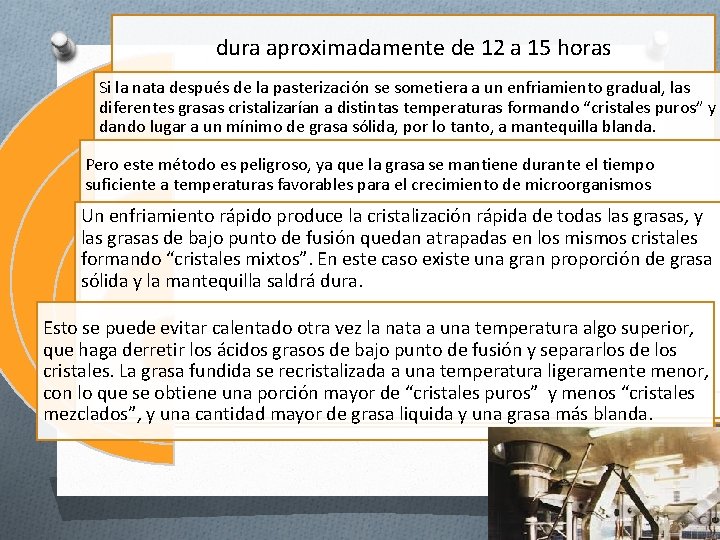 dura aproximadamente de 12 a 15 horas

Si la nata después de la pasterización se sometiera a un enfriamiento gradual, las diferentes grasas cristalizarían a distintas temperaturas formando “cristales puros” y dando lugar a un mínimo de grasa sólida, por lo tanto, a mantequilla blanda.

Pero este método es peligroso, ya que la grasa se mantiene durante el tiempo suficiente a temperaturas favorables para el crecimiento de microorganismos

Un enfriamiento rápido produce la cristalización rápida de todas las grasas, y las grasas de bajo punto de fusión quedan atrapadas en los mismos cristales formando “cristales mixtos”. En este caso existe una gran proporción de grasa sólida y la mantequilla saldrá dura.

Esto se puede evitar calentado otra vez la nata a una temperatura algo superior, que haga derretir los ácidos grasos de bajo punto de fusión y separarlos de los cristales. La grasa fundida se recristalizada a una temperatura ligeramente menor, con lo que se obtiene una porción mayor de “cristales puros” y menos “cristales mezclados”, y una cantidad mayor de grasa liquida y una grasa más blanda.